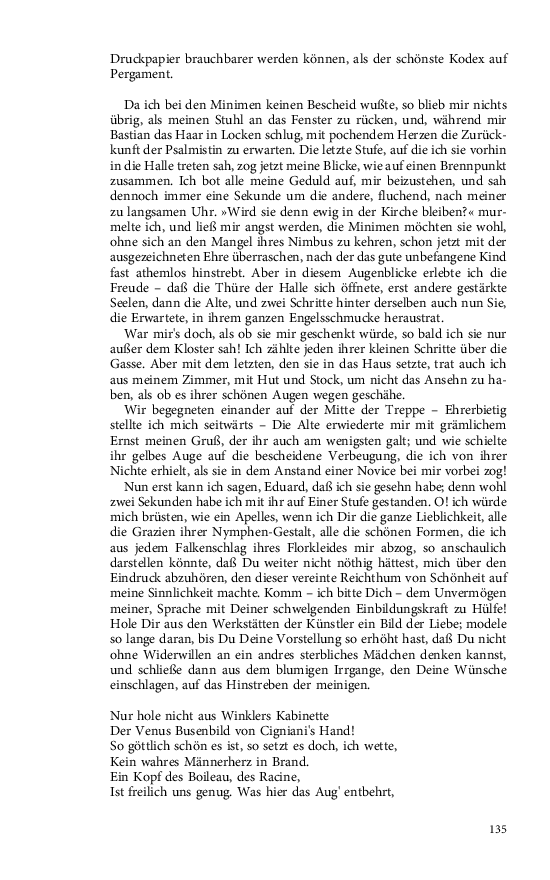 Druckpapier brauchbarer werden können, als der schönste Kodex auf Pergament.

Da ich bei den Minimen keinen Bescheid wußte, so blieb mir nichts übrig, als meinen Stuhl an das Fenster zu rücken, und, während mir Bastian das Haar in Locken schlug, mit pochendem Herzen die Zurückkunft der Psalmistin zu erwarten. Die letzte Stufe, auf die ich sie vorhin in die Halle treten sah, zog jetzt meine Blicke, wie auf einen Brennpunkt zusammen. Ich bot alle meine Geduld auf, mir beizustehen, und sah dennoch immer eine Sekunde um die andere, fluchend, nach meiner zu langsamen Uhr. »Wird sie denn ewig in der Kirche bleiben?« murmelte ich, und ließ mir angst werden, die Minimen möchten sie wohl, ohne sich an den Mangel ihres Nimbus zu kehren, schon jetzt mit der ausgezeichneten Ehre überraschen, nach der das gute unbefangene Kind fast athemlos hinstrebt. Aber in diesem Augenblicke erlebte ich die Freude – daß die Thüre der Halle sich öffnete, erst andere gestärkte Seelen, dann die Alte, und zwei Schritte hinter derselben auch nun Sie, die Erwartete, in ihrem ganzen Engelsschmucke heraustrat.

War mir's doch, als ob sie mir geschenkt würde, so bald ich sie nur außer dem Kloster sah! Ich zählte jeden ihrer kleinen Schritte über die Gasse. Aber mit dem letzten, den sie in das Haus setzte, trat auch ich aus meinem Zimmer, mit Hut und Stock, um nicht das Ansehn zu haben, als ob es ihrer schönen Augen wegen geschähe.

Wir begegneten einander auf der Mitte der Treppe – Ehrerbietig stellte ich mich seitwärts – Die Alte erwiederte mir mit grämlichem Ernst meinen Gruß, der ihr auch am wenigsten galt; und wie schielte ihr gelbes Auge auf die bescheidene Verbeugung, die ich von ihrer Nichte erhielt, als sie in dem Anstand einer Novice bei mir vorbei zog!

Nun erst kann ich sagen, Eduard, daß ich sie gesehn habe; denn wohl zwei Sekunden habe ich mit ihr auf Einer Stufe gestanden. O! ich würde mich brüsten, wie ein Apelles, wenn ich Dir die ganze Lieblichkeit, alle die Grazien ihrer Nymphen-Gestalt, alle die schönen Formen, die ich aus jedem Falkenschlag ihres Florkleides mir abzog, so anschaulich darstellen könnte, daß Du weiter nicht nöthig hättest, mich über den Eindruck abzuhören, den dieser vereinte Reichthum von Schönheit auf meine Sinnlichkeit machte. Komm – ich bitte Dich – dem Unvermögen meiner, Sprache mit Deiner schwelgenden Einbildungskraft zu Hülfe! Hole Dir aus den Werkstätten der Künstler ein Bild der Liebe; modele so lange daran, bis Du Deine Vorstellung so erhöht hast, daß Du nicht ohne Widerwillen an ein andres sterbliches Mädchen denken kannst, und schließe dann aus dem blumigen Irrgange, den Deine Wünsche einschlagen, auf das Hinstreben der meinigen.

Nur hole nicht aus Winklers Kabinette
Der Venus Busenbild von Cigniani's Hand!
So göttlich schön es ist, so setzt es doch, ich wette,
Kein wahres Männerherz in Brand.
Ein Kopf des Boileau, des Racine,
Ist freilich uns genug. Was hier das Aug' entbehrt,

135